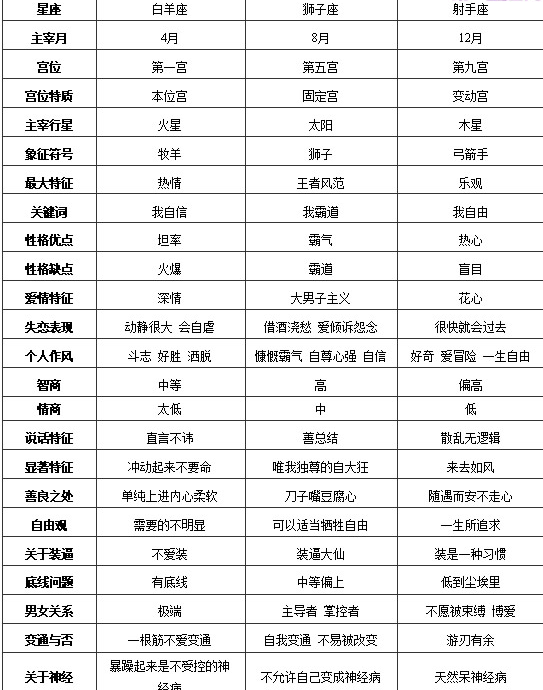 | 星座 | 白羊座 | 狮子座 | 射手座 |
|---|---|---|---|
| 主宰月 | 4月 | 8月 | 12月 |
| 宫位 | 第一宫 | 第五宫 | 第九宫 |
| 宫位特质 | 本位宫 | 固定宫 | 变动宫 |
| 主宰行星 | 火星 | 太阳 | 木星 |
| 象征符号 | 牧羊 | 狮子 | 弓箭手 |
| 最大特征 | 热情 | 王者风范 | 乐观 |
| 关键词 | 我自信 | 我霸道 | 我自由 |
| 性格优点 | 坦率 | 霸气 | 热心 |
| 性格缺点 | 火爆 | 霸道 | 盲目 |
| 爱情特征 | 深情 | 大男子主义 | 花心 |
| 失恋表现 | 动静很大 会自虐 | 借酒浇愁 爱倾诉怨念 | 很快就会过去 |
| 个人作风 | 斗志 好胜 洒脱 | 慷慨霸气 自尊心强 自信 | 好奇 爱冒险 一生自由 |
| 智商 | 中等 | 高 | 偏高 |
| 情商 | 太低 | 中 | 低 |
| 说话特征 | 直言不讳 | 善总结 | 散乱无逻辑 |
| 显著特征 | 冲动起来不要命 | 唯我独尊的自大狂 | 来去如风 |
| 善良之处 | 单纯上进内心柔软 | 刀子嘴豆腐心 | 随遇而安不走心 |
| 自由观 | 需要的不明显 | 可以适当牺牲自由 | 一生所追求 |
| 关于装逼 | 不爱装 | 装逼大仙 | 装是一种习惯 |
| 底线问题 | 有底线 | 中等偏上 | 低到尘埃里 |
| 男女关系 | 极端 | 主导者 掌控者 | 不愿被束缚 博爱 |
| 变通与否 | 一根筋不爱变通 | 自我变通 不易被改变 | 游刃有余 |
| 关于神经 | 暴躁起来是不受控的神经病 | 不允许自己变成神经病 | 天然呆神经病 |